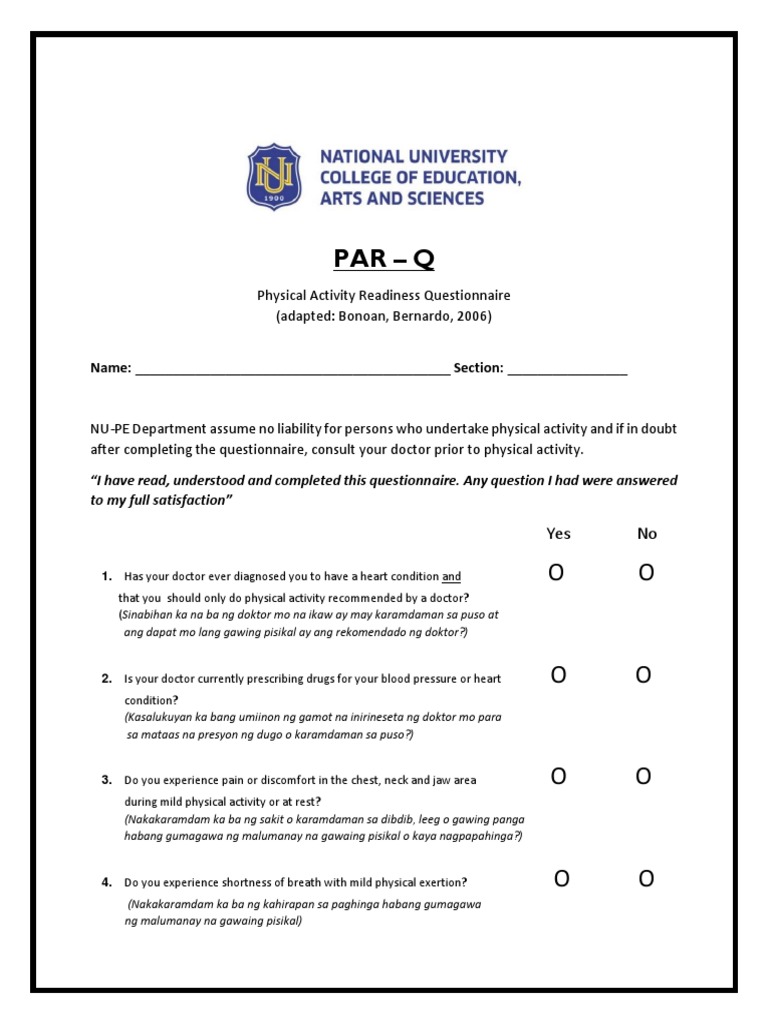 NU
1900

NATIONAL UNIVERSITY
COLLEGE OF EDUCATION,
ARTS AND SCIENCES

PAR – Q

Physical Activity Readiness Questionnaire
(adapted: Bonoan, Bernardo, 2006)

Name: ___________________________________________ Section: ________________

NU-PE Department assume no liability for persons who undertake physical activity and if in doubt after completing the questionnaire, consult your doctor prior to physical activity.

"I have read, understood and completed this questionnaire. Any question I had were answered to my full satisfaction"

Yes No

1. Has your doctor ever diagnosed you to have a heart condition and that you should only do physical activity recommended by a doctor? (Sinabihan ka na ba ng doktor mo na ikaw ay may karamdaman sa puso at ang dapat mo lang gawing pisikal ay ang rekomendado ng doktor?) O O

2. Is your doctor currently prescribing drugs for your blood pressure or heart condition? (Kasalukuyan ka bang umiinon ng gamot na inirineseta ng doktor mo para sa mataas na presyon ng dugo o karamdaman sa puso?) O O

3. Do you experience pain or discomfort in the chest, neck and jaw area during mild physical activity or at rest? (Nakakaramdam ka ba ng sakit o karamdaman sa dibdib, leeg o gawing panga habang gumagawa ng malumanay na gawaing pisikal o kaya nagpapahinga?) O O

4. Do you experience shortness of breath with mild physical exertion? (Nakakaramdam ka ba ng kahirapan sa paghinga habang gumagawa ng malumanay na gawaing pisikal) O O